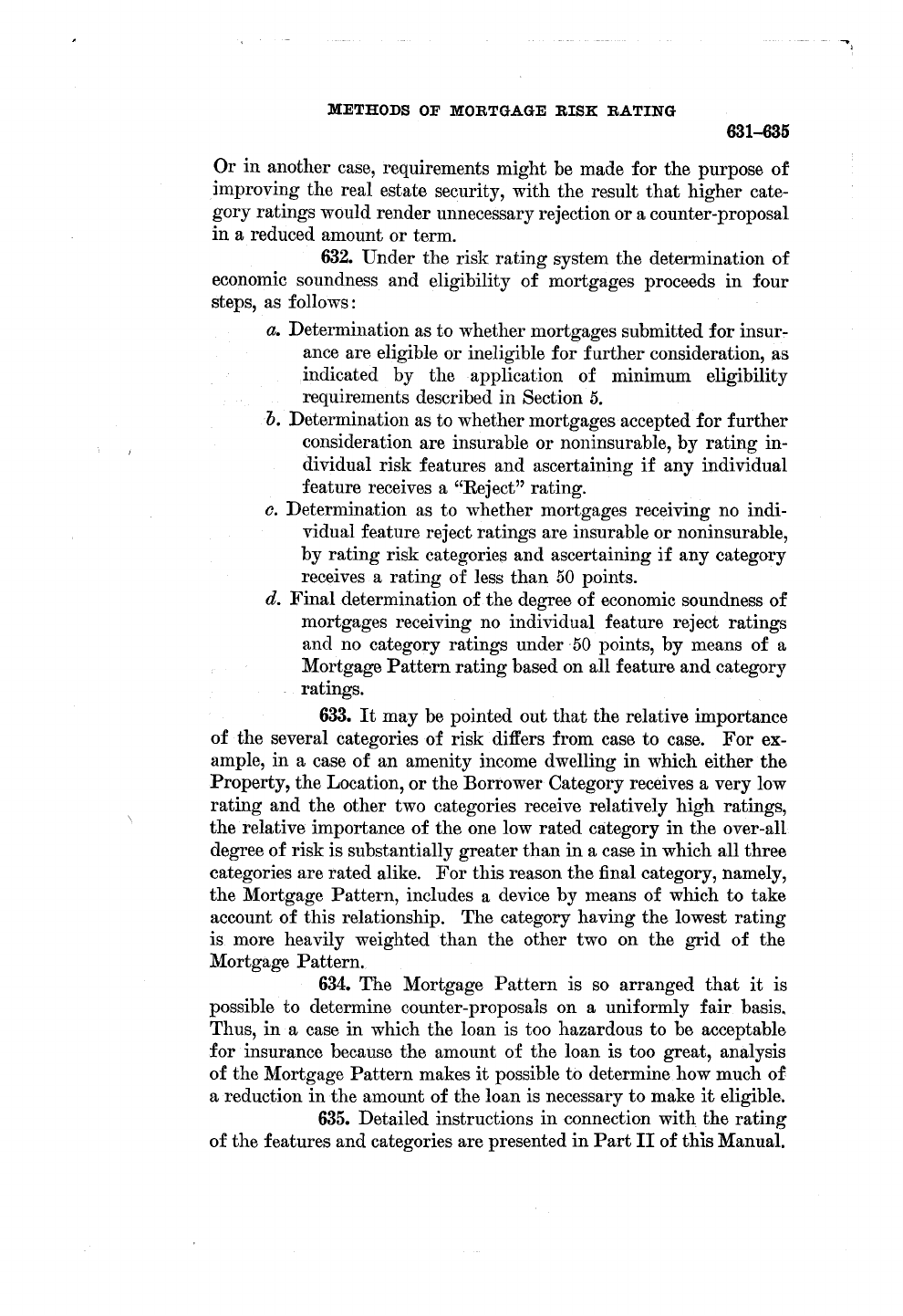 METHODS OF MORTGAGE RISK RATING

631–635

Or in another case, requirements might be made for the purpose of improving the real estate security, with the result that higher category ratings would render unnecessary rejection or a counter-proposal in a reduced amount or term.

632. Under the risk rating system the determination of economic soundness and eligibility of mortgages proceeds in four steps, as follows:

a. Determination as to whether mortgages submitted for insurance are eligible or ineligible for further consideration, as indicated by the application of minimum eligibility requirements described in Section 5.

b. Determination as to whether mortgages accepted for further consideration are insurable or noninsurable, by rating individual risk features and ascertaining if any individual feature receives a "Reject" rating.

c. Determination as to whether mortgages receiving no individual feature reject ratings are insurable or noninsurable, by rating risk categories and ascertaining if any category receives a rating of less than 50 points.

d. Final determination of the degree of economic soundness of mortgages receiving no individual feature reject ratings and no category ratings under 50 points, by means of a Mortgage Pattern rating based on all feature and category ratings.

633. It may be pointed out that the relative importance of the several categories of risk differs from case to case. For example, in a case of an amenity income dwelling in which either the Property, the Location, or the Borrower Category receives a very low rating and the other two categories receive relatively high ratings, the relative importance of the one low rated category in the over-all degree of risk is substantially greater than in a case in which all three categories are rated alike. For this reason the final category, namely, the Mortgage Pattern, includes a device by means of which to take account of this relationship. The category having the lowest rating is more heavily weighted than the other two on the grid of the Mortgage Pattern.

634. The Mortgage Pattern is so arranged that it is possible to determine counter-proposals on a uniformly fair basis. Thus, in a case in which the loan is too hazardous to be acceptable for insurance because the amount of the loan is too great, analysis of the Mortgage Pattern makes it possible to determine how much of a reduction in the amount of the loan is necessary to make it eligible.

635. Detailed instructions in connection with the rating of the features and categories are presented in Part II of this Manual.